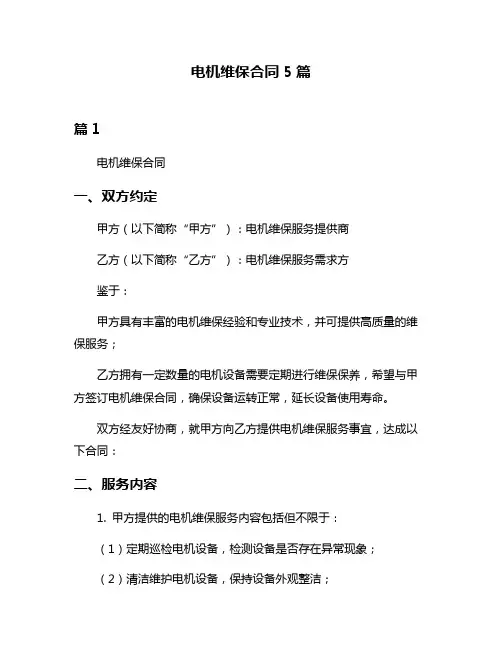 电机维保合同 5 篇

篇 1

电机维保合同

一、双方约定

甲方（以下简称“甲方”）：电机维保服务提供商

乙方（以下简称“乙方”）：电机维保服务需求方

鉴于：

甲方具有丰富的电机维保经验和专业技术，并可提供高质量的维保服务；

乙方拥有一定数量的电机设备需要定期进行维保保养，希望与甲方签订电机维保合同，确保设备运转正常，延长设备使用寿命。

双方经友好协商，就甲方向乙方提供电机维保服务事宜，达成以下合同：

二、服务内容

1. 甲方提供的电机维保服务内容包括但不限于：

（1）定期巡检电机设备，检测设备是否存在异常现象；

（2）清洁维护电机设备，保持设备外观整洁；